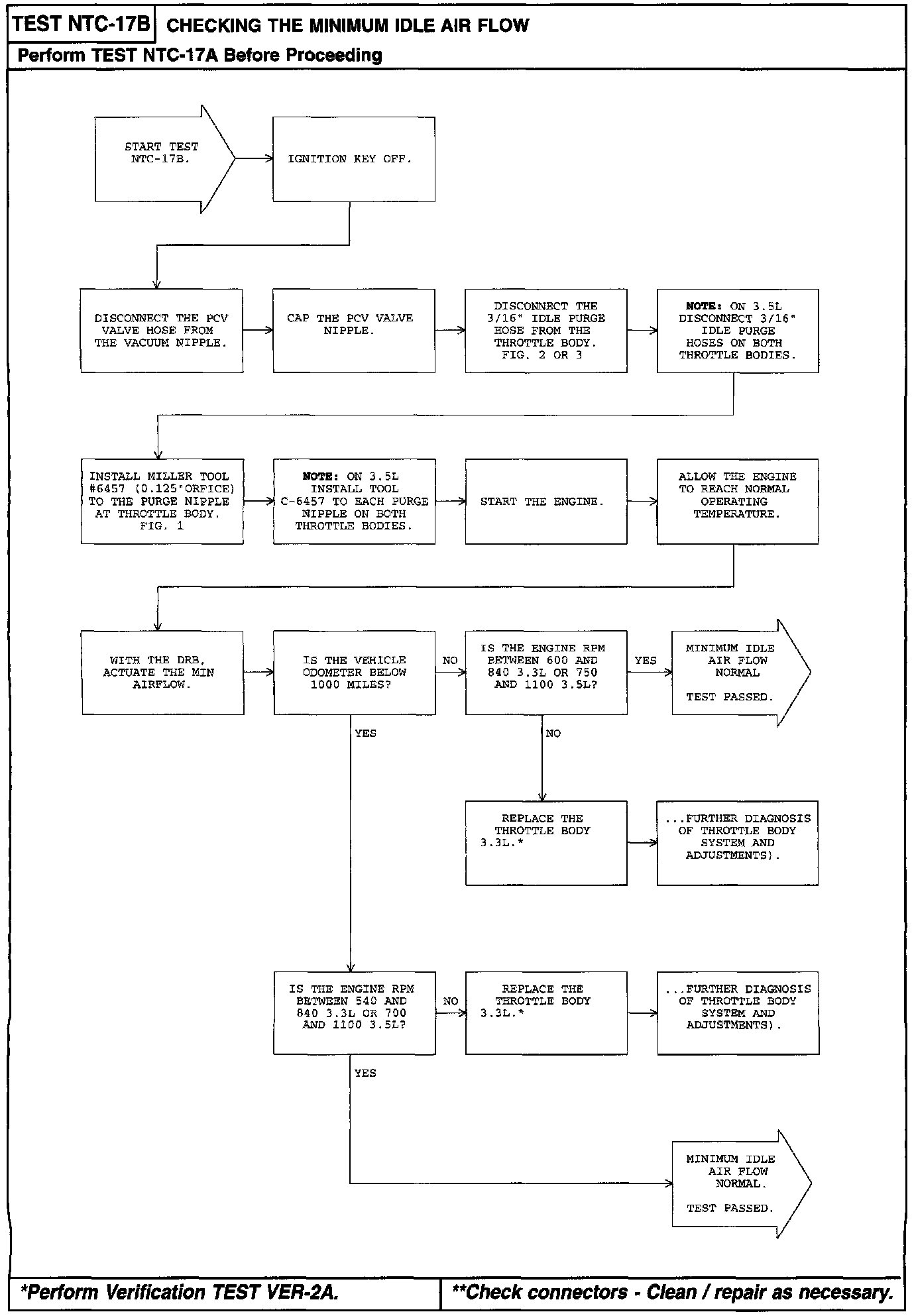 TEST NTC-17B CHECKING THE MINIMUM IDLE AIR FLOW

Perform TEST NTC-17A Before Proceeding

START TEST NTC-17B.

IGNITION KEY OFF.

DISCONNECT THE PCV VALVE HOSE FROM THE VACUUM NIPPLE.

CAP THE PCV VALVE NIPPLE.

DISCONNECT THE 3/16" IDLE PURGE HOSE FROM THE THROTTLE BODY. FIG. 2 OR 3

NOTE: ON 3.5L DISCONNECT 3/16" IDLE PURGE HOSES ON BOTH THROTTLE BODIES.

INSTALL MILLER TOOL #6457 (0.125"ORFICE) TO THE PURGE NIPPLE AT THROTTLE BODY. FIG. 1

NOTE: ON 3.5L INSTALL TOOL C-6457 TO EACH PURGE NIPPLE ON BOTH THROTTLE BODIES.

START THE ENGINE.

ALLOW THE ENGINE TO REACH NORMAL OPERATING TEMPERATURE.

WITH THE DRB, ACTUATE THE MIN AIRFLOW.

IS THE VEHICLE ODOMETER BELOW 1000 MILES?

NO

IS THE ENGINE RPM BETWEEN 600 AND 840 3.3L OR 750 AND 1100 3.5L?

YES

MINIMUM IDLE AIR FLOW NORMAL

TEST PASSED.

YES

NO

REPLACE THE THROTTLE BODY 3.3L.*

...FURTHER DIAGNOSIS OF THROTTLE BODY SYSTEM AND ADJUSTMENTS).

IS THE ENGINE RPM BETWEEN 540 AND 840 3.3L OR 700 AND 1100 3.5L?

NO

REPLACE THE THROTTLE BODY 3.3L.*

...FURTHER DIAGNOSIS OF THROTTLE BODY SYSTEM AND ADJUSTMENTS).

YES

MINIMUM IDLE AIR FLOW NORMAL.

TEST PASSED.

*Perform Verification TEST VER-2A.

**Check connectors - Clean / repair as necessary.